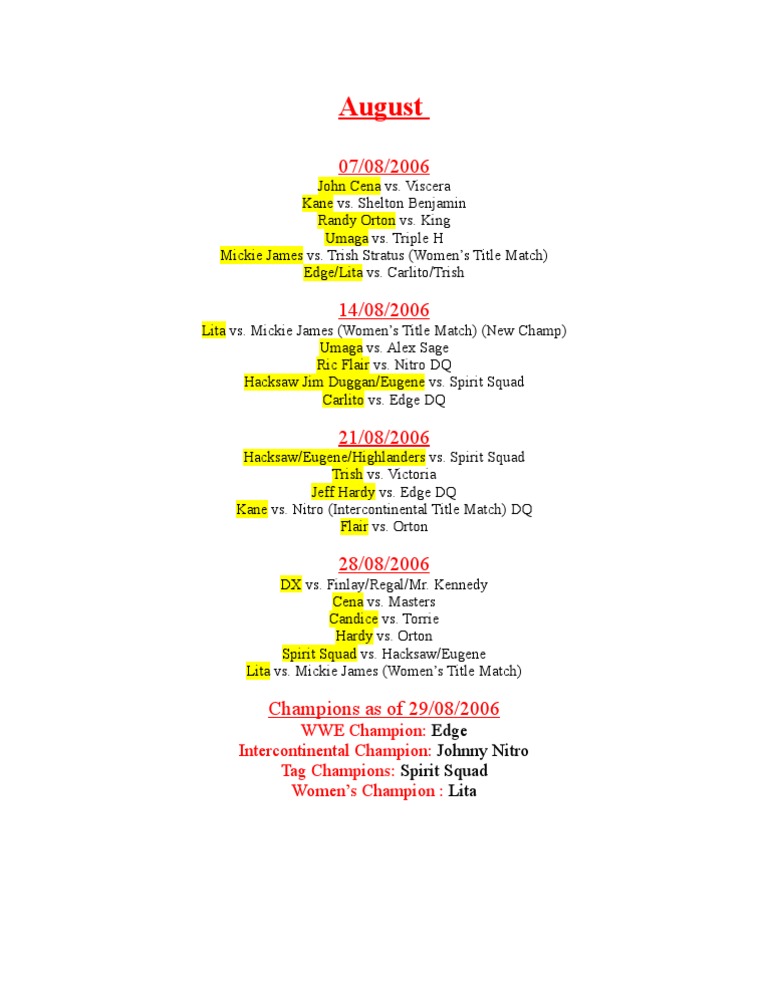 August

07/08/2006
John Cena vs. Viscera
Kane vs. Shelton Benjamin
Randy Orton vs. King
Umaga vs. Triple H
Mickie James vs. Trish Stratus (Women's Title Match)
Edge/Lita vs. Carlito/Trish

14/08/2006
Lita vs. Mickie James (Women's Title Match) (New Champ)
Umaga vs. Alex Sage
Ric Flair vs. Nitro DQ
Hacksaw Jim Duggan/Eugene vs. Spirit Squad
Carlito vs. Edge DQ

21/08/2006
Hacksaw/Eugene/Highlanders vs. Spirit Squad
Trish vs. Victoria
Jeff Hardy vs. Edge DQ
Kane vs. Nitro (Intercontinental Title Match) DQ
Flair vs. Orton

28/08/2006
DX vs. Finlay/Regal/Mr. Kennedy
Cena vs. Masters
Candice vs. Torrie
Hardy vs. Orton
Spirit Squad vs. Hacksaw/Eugene
Lita vs. Mickie James (Women's Title Match)

Champions as of 29/08/2006
WWE Champion: Edge
Intercontinental Champion: Johnny Nitro
Tag Champions: Spirit Squad
Women's Champion : Lita